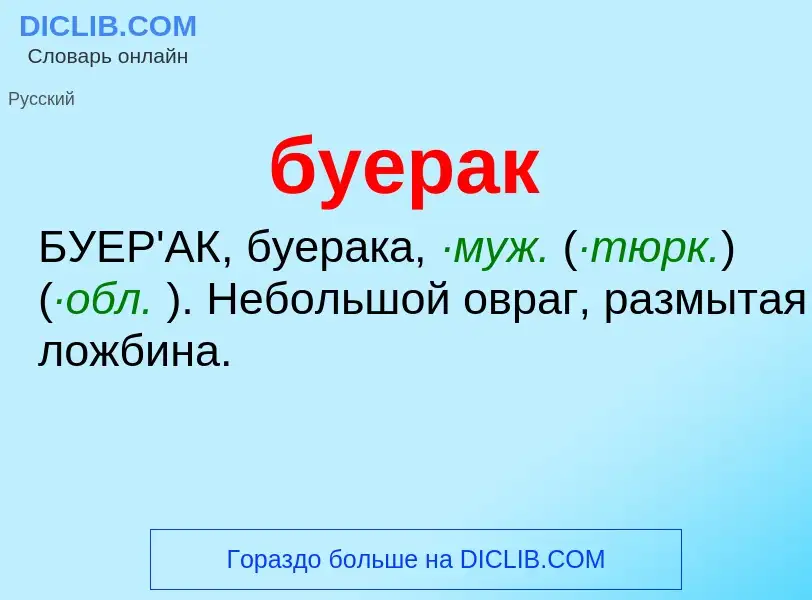 DICLIB.COM
Словарь онлайн

Русский

буерак

БУЕР'АК, буерака, ·муж. (·тюрк.) (·обл. ). Небольшой овраг, размытая ложбина.

Гораздо больше на DICLIB.COM